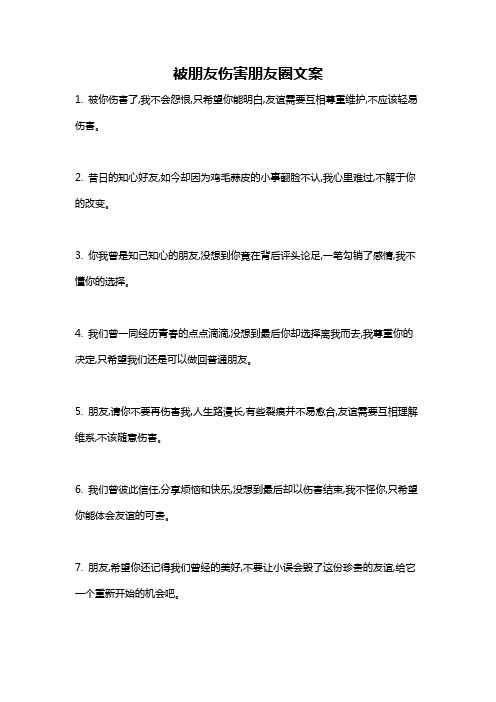 被朋友伤害朋友圈文案

1. 被你伤害了,我不会怨恨,只希望你能明白,友谊需要互相尊重维护,不应该轻易伤害。

2. 昔日的知心好友,如今却因为鸡毛蒜皮的小事翻脸不认,我心里难过,不解于你的改变。

3. 你我曾是知己知心的朋友,没想到你竟在背后评头论足,一笔勾销了感情,我不懂你的选择。

4. 我们曾一同经历青春的点点滴滴,没想到最后你却选择离我而去,我尊重你的决定,只希望我们还是可以做回普通朋友。

5. 朋友,请你不要再伤害我,人生路漫长,有些裂痕并不易愈合,友谊需要互相理解维系,不该随意伤害。

6. 我们曾彼此信任,分享烦恼和快乐,没想到最后却以伤害结束,我不怪你,只希望你能体会友谊的可贵。

7. 朋友,希望你还记得我们曾经的美好,不要让小误会毁了这份珍贵的友谊,给它一个重新开始的机会吧。